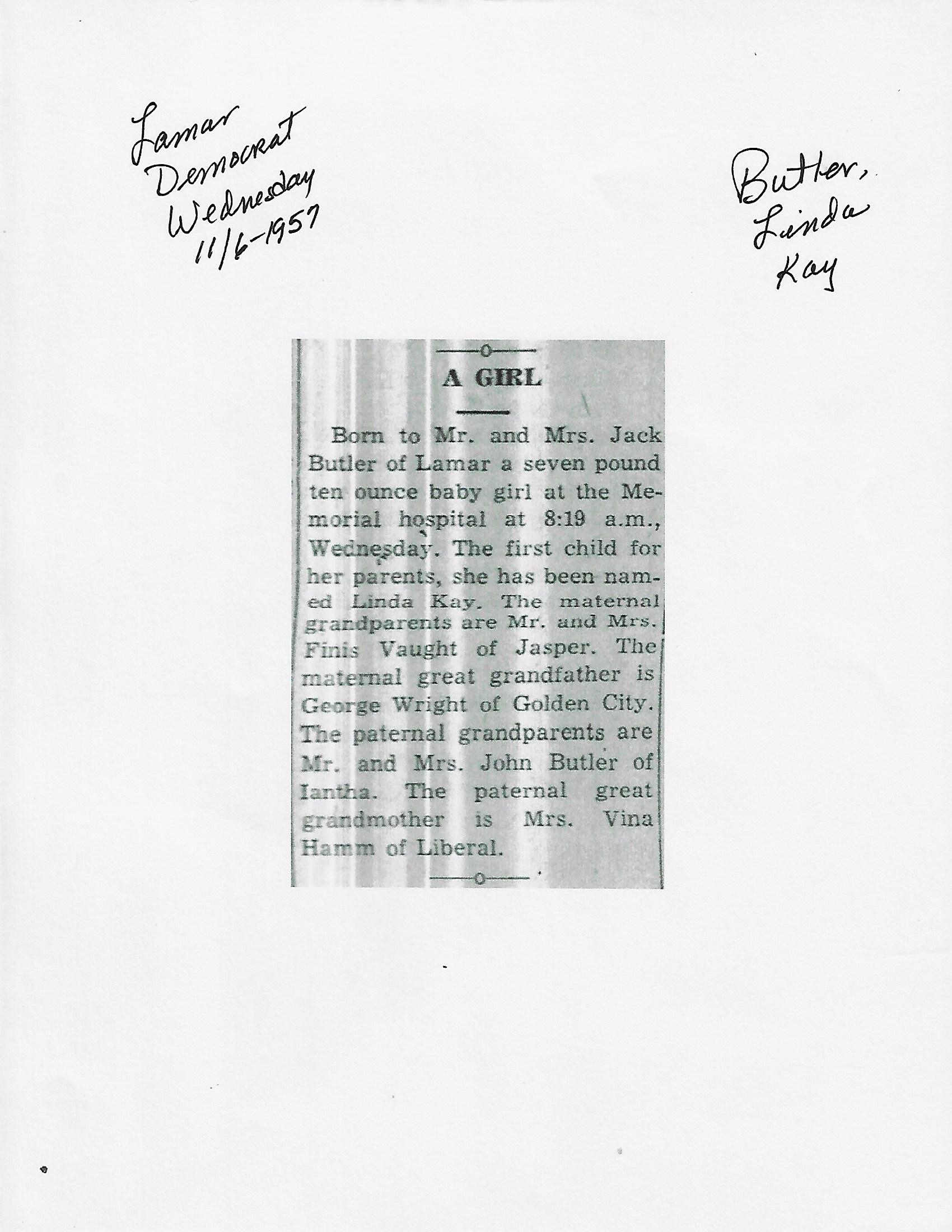 Lamar Democrat Wednesday 11/6-1957

Butler, Linda Kay

A GIRL

Born to Mr. and Mrs. Jack Butler of Lamar a seven pound ten ounce baby girl at the Memorial hospital at 8:19 a.m., Wednesday. The first child for her parents, she has been named Linda Kay. The maternal grandparents are Mr. and Mrs. Finis Vaught of Jasper. The maternal great grandfather is George Wright of Golden City. The paternal grandparents are Mr. and Mrs. John Butler of Iantha. The paternal great grandmother is Mrs. Vina Hamm of Liberal.